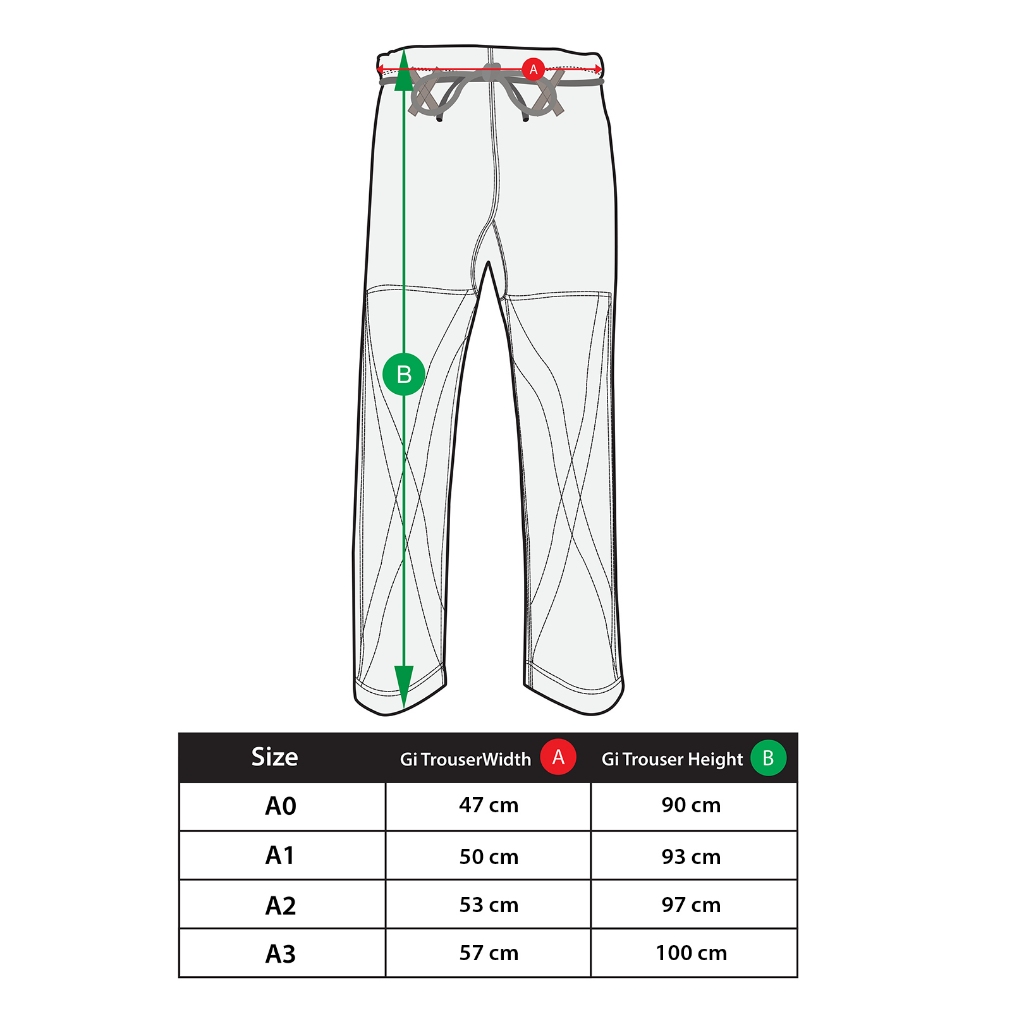 A

B

| Size | Gi TrouserWidth A | Gi Trouser Height B |
|---|---|---|
| A0 | 47 cm | 90 cm |
| A1 | 50 cm | 93 cm |
| A2 | 53 cm | 97 cm |
| A3 | 57 cm | 100 cm |